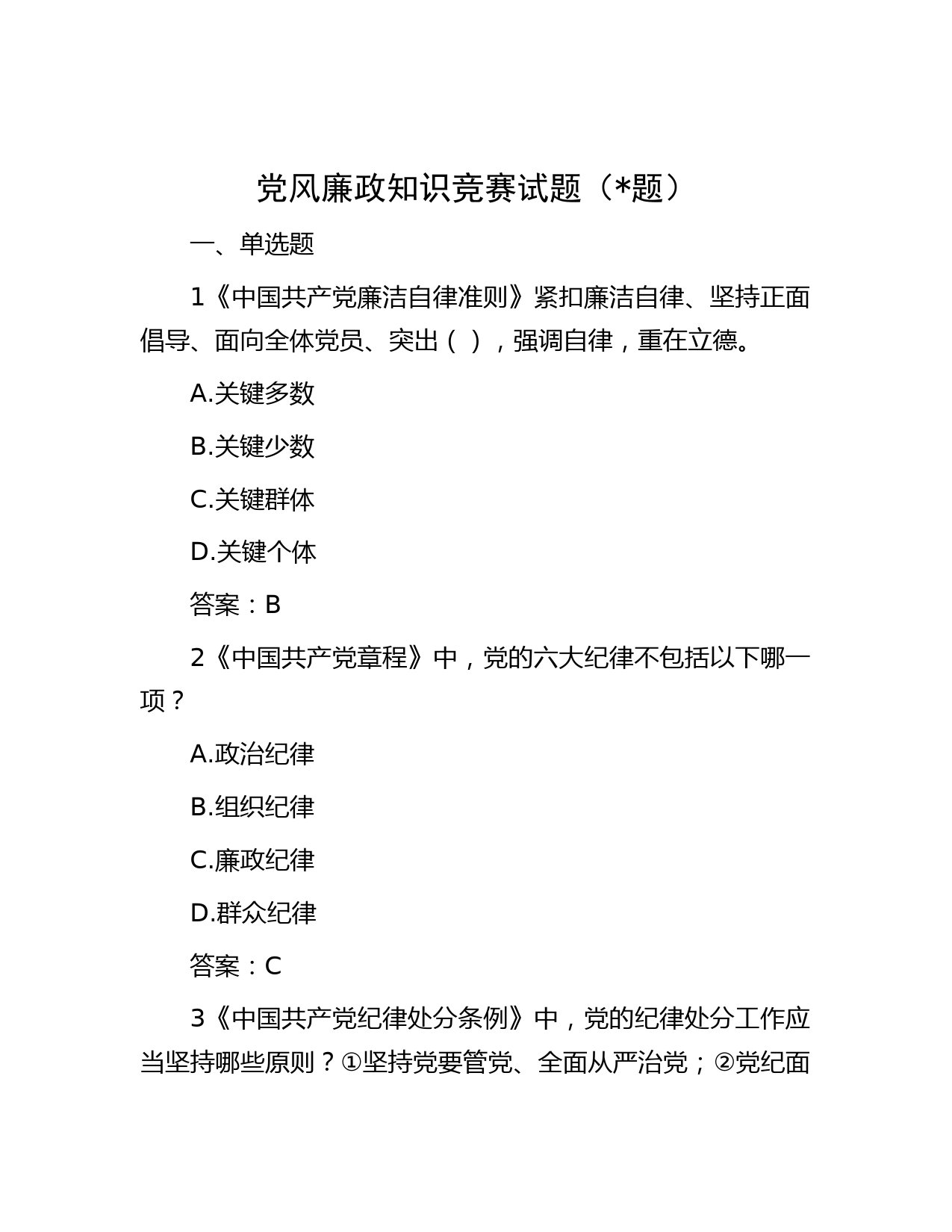 党风廉政知识竞赛试题（*题）

一、单选题

1《中国共产党廉洁自律准则》紧扣廉洁自律、坚持正面倡导、面向全体党员、突出（ ），强调自律，重在立德。

A.关键多数

B.关键少数

C.关键群体

D.关键个体

答案：B

2《中国共产党章程》中，党的六大纪律不包括以下哪一项？

A.政治纪律

B.组织纪律

C.廉政纪律

D.群众纪律

答案：C

3《中国共产党纪律处分条例》中，党的纪律处分工作应当坚持哪些原则？①坚持党要管党、全面从严治党；②党纪面